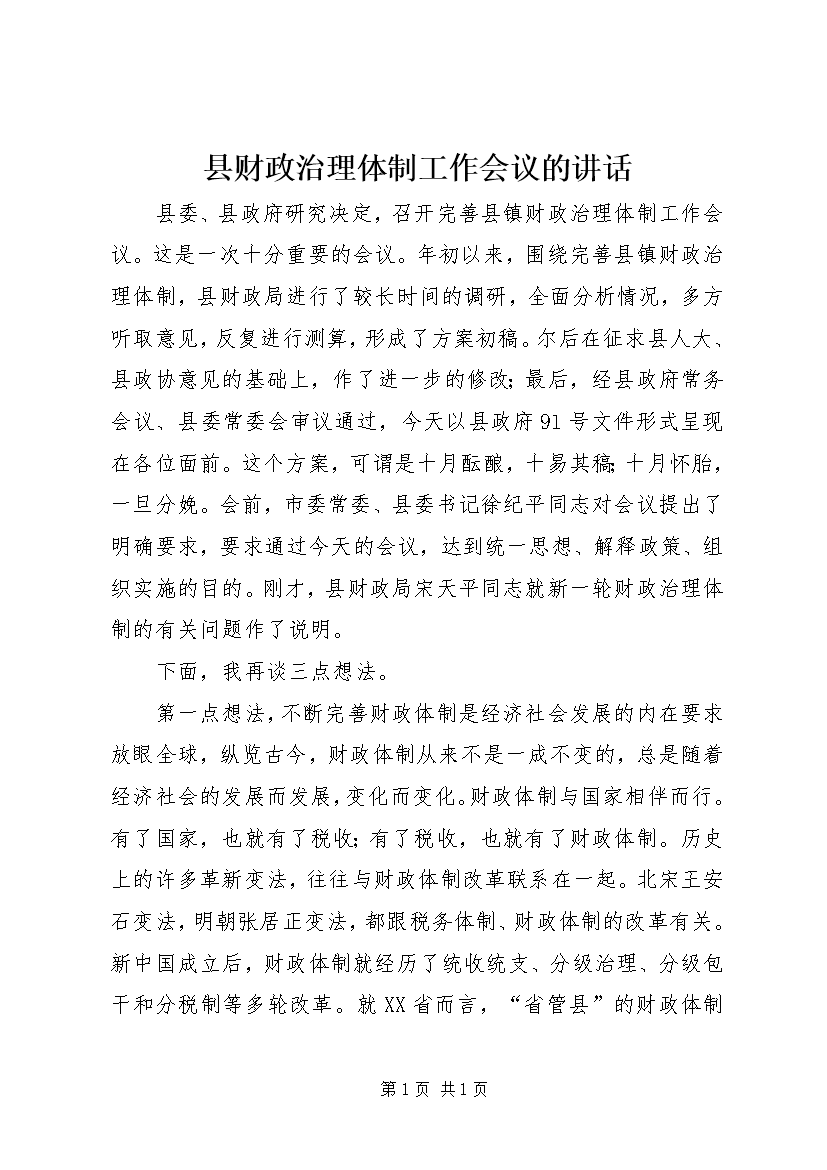 县财政治理体制工作会议的讲话

县委、县政府研究决定，召开完善县镇财政治理体制工作会议。这是一次十分重要的会议。年初以来，围绕完善县镇财政治理体制，县财政局进行了较长时间的调研，全面分析情况，多方听取意见，反复进行测算，形成了方案初稿。尔后在征求县人大、县政协意见的基础上，作了进一步的修改；最后，经县政府常务会议、县委常委会审议通过，今天以县政府91号文件形式呈现在各位面前。这个方案，可谓是十月酝酿，十易其稿；十月怀胎，一旦分娩。会前，市委常委、县委书记徐纪平同志对会议提出了明确要求，要求通过今天的会议，达到统一思想、解释政策、组织实施的目的。刚才，县财政局宋天平同志就新一轮财政治理体制的有关问题作了说明。

下面，我再谈三点想法。

第一点想法，不断完善财政体制是经济社会发展的内在要求放眼全球，纵览古今，财政体制从来不是一成不变的，总是随着经济社会的发展而发展，变化而变化。财政体制与国家相伴而行。有了国家，也就有了税收；有了税收，也就有了财政体制。历史上的许多革新变法，往往与财政体制改革联系在一起。北宋王安石变法，明朝张居正变法，都跟税务体制、财政体制的改革有关。新中国成立后，财政体制就经历了统收统支、分级治理、分级包干和分税制等多轮改革。就XX省而言，“省管县”的财政体制

第1页 共1页